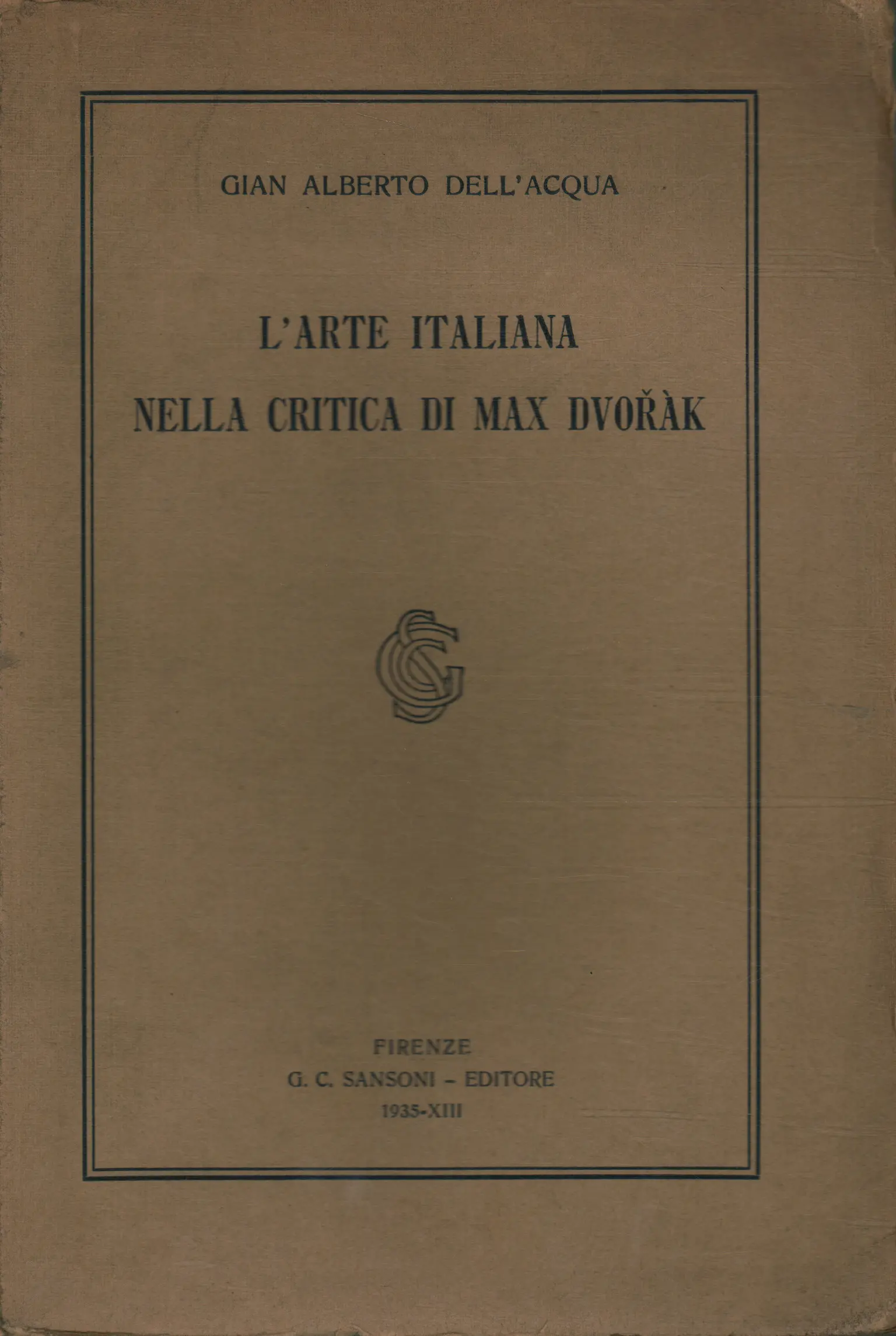 GIAN ALBERTO DELL'ACQUA

L'ARTE ITALIANA
NELLA CRITICA DI MAX DVOŘÀK

GCS

FIRENZE
G. C. SANSONI - EDITORE
1935-XIII